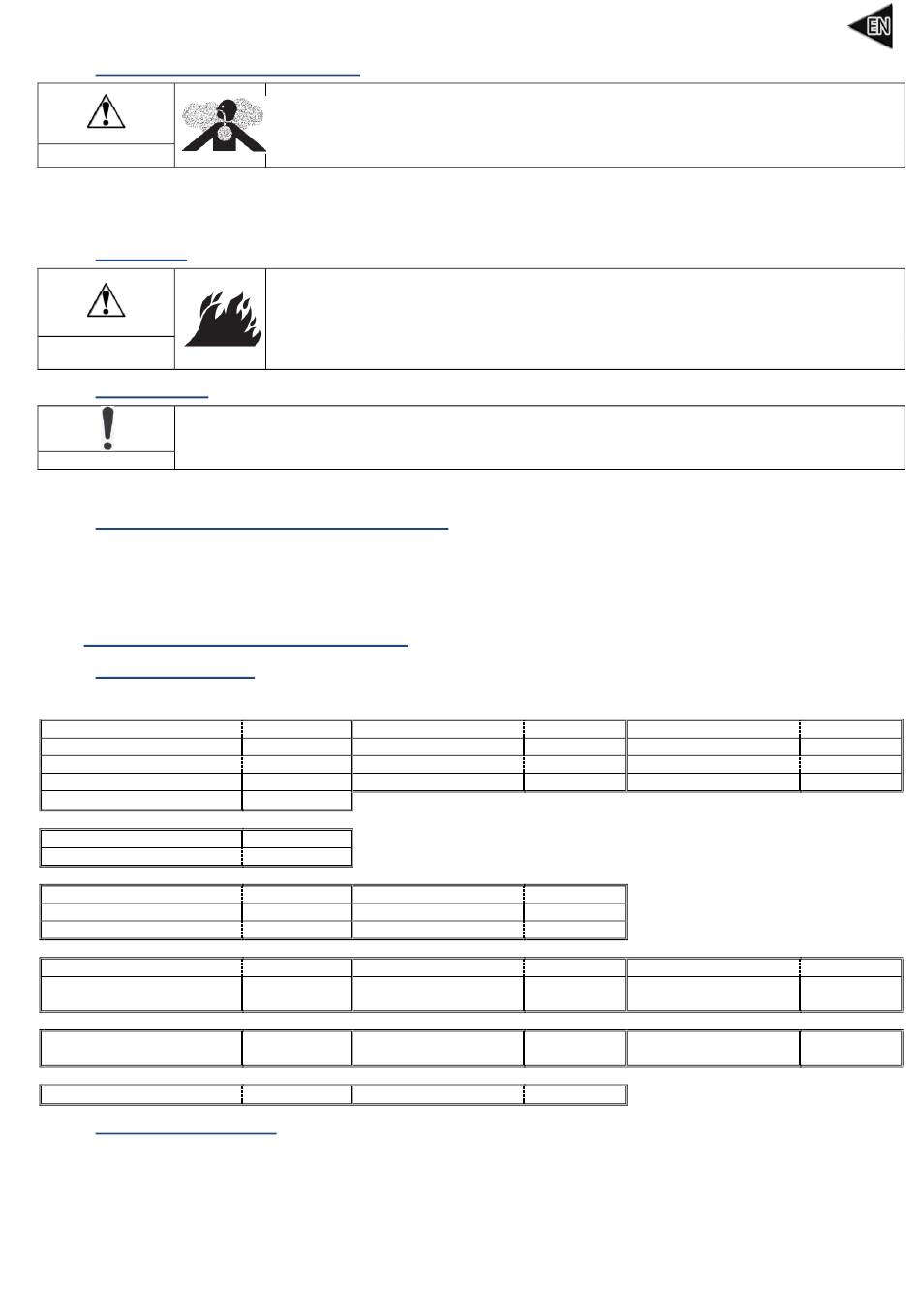 EN